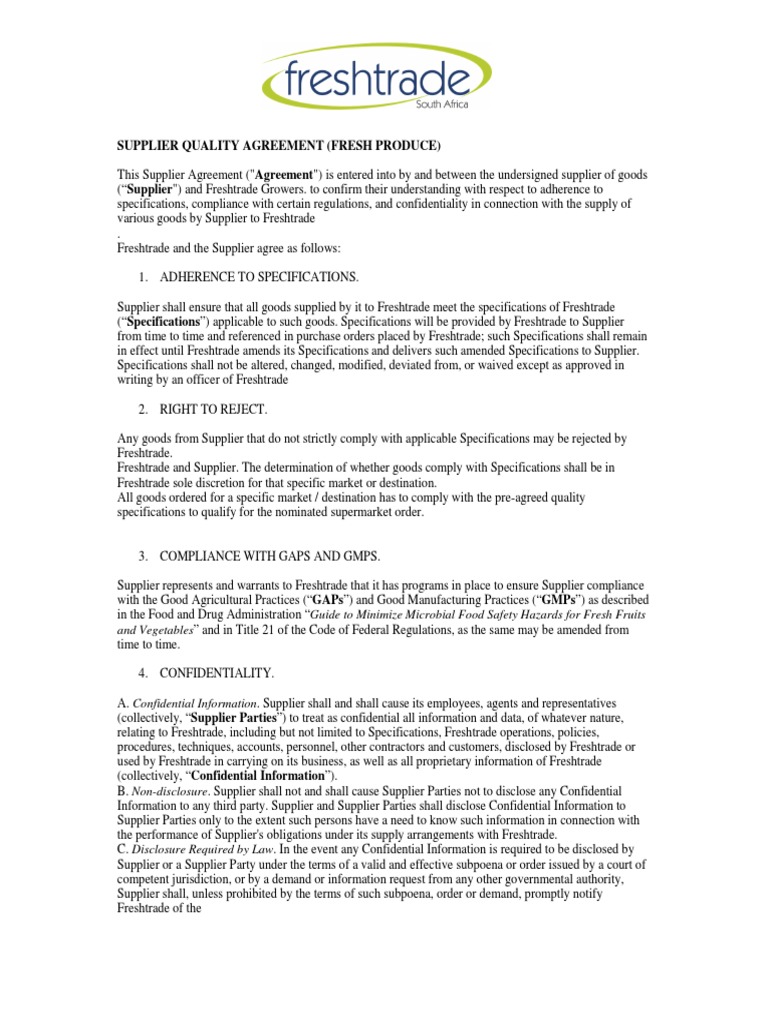 freshtrade
South Africa

SUPPLIER QUALITY AGREEMENT (FRESH PRODUCE)

This Supplier Agreement ("Agreement") is entered into by and between the undersigned supplier of goods ("Supplier") and Freshtrade Growers. to confirm their understanding with respect to adherence to specifications, compliance with certain regulations, and confidentiality in connection with the supply of various goods by Supplier to Freshtrade
.
Freshtrade and the Supplier agree as follows:

1. ADHERENCE TO SPECIFICATIONS.

Supplier shall ensure that all goods supplied by it to Freshtrade meet the specifications of Freshtrade ("Specifications") applicable to such goods. Specifications will be provided by Freshtrade to Supplier from time to time and referenced in purchase orders placed by Freshtrade; such Specifications shall remain in effect until Freshtrade amends its Specifications and delivers such amended Specifications to Supplier. Specifications shall not be altered, changed, modified, deviated from, or waived except as approved in writing by an officer of Freshtrade

2. RIGHT TO REJECT.

Any goods from Supplier that do not strictly comply with applicable Specifications may be rejected by Freshtrade.
Freshtrade and Supplier. The determination of whether goods comply with Specifications shall be in Freshtrade sole discretion for that specific market or destination.
All goods ordered for a specific market / destination has to comply with the pre-agreed quality specifications to qualify for the nominated supermarket order.

3. COMPLIANCE WITH GAPS AND GMPS.

Supplier represents and warrants to Freshtrade that it has programs in place to ensure Supplier compliance with the Good Agricultural Practices ("GAPs") and Good Manufacturing Practices ("GMPs") as described in the Food and Drug Administration "Guide to Minimize Microbial Food Safety Hazards for Fresh Fruits and Vegetables" and in Title 21 of the Code of Federal Regulations, as the same may be amended from time to time.

4. CONFIDENTIALITY.

A. Confidential Information. Supplier shall and shall cause its employees, agents and representatives (collectively, "Supplier Parties") to treat as confidential all information and data, of whatever nature, relating to Freshtrade, including but not limited to Specifications, Freshtrade operations, policies, procedures, techniques, accounts, personnel, other contractors and customers, disclosed by Freshtrade or used by Freshtrade in carrying on its business, as well as all proprietary information of Freshtrade (collectively, "Confidential Information").
B. Non-disclosure. Supplier shall not and shall cause Supplier Parties not to disclose any Confidential Information to any third party. Supplier and Supplier Parties shall disclose Confidential Information to Supplier Parties only to the extent such persons have a need to know such information in connection with the performance of Supplier's obligations under its supply arrangements with Freshtrade.
C. Disclosure Required by Law. In the event any Confidential Information is required to be disclosed by Supplier or a Supplier Party under the terms of a valid and effective subpoena or order issued by a court of competent jurisdiction, or by a demand or information request from any other governmental authority, Supplier shall, unless prohibited by the terms of such subpoena, order or demand, promptly notify Freshtrade of the